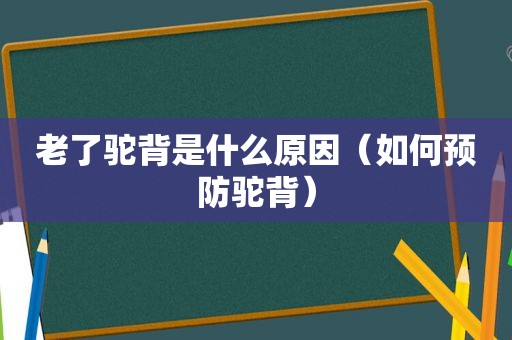 老了驼背是什么原因（如何预防驼背）